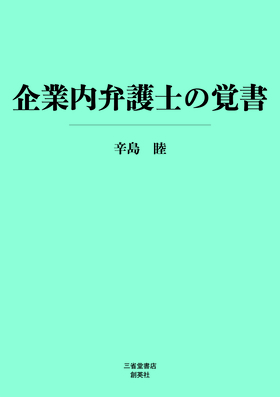 企業内弁護士の覚書

辛島　睦

三省堂書店
創英社